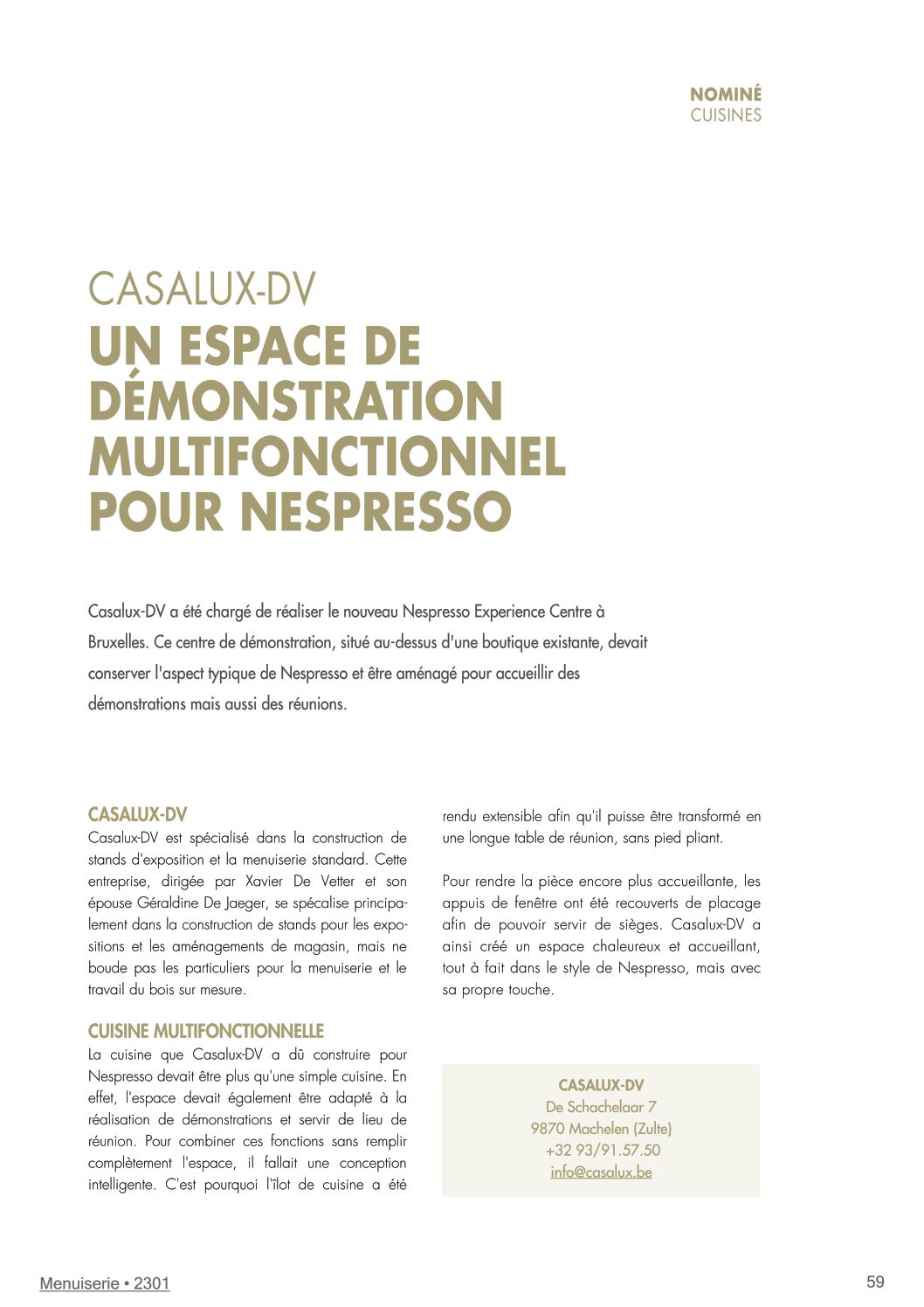 NOMINÉ
CUISINES

CASALUX-DV
UN ESPACE DE DÉMONSTRATION MULTIFONCTIONNEL POUR NESPRESSO

Casalux-DV a été chargé de réaliser le nouveau Nespresso Experience Centre à Bruxelles. Ce centre de démonstration, situé au-dessus d'une boutique existante, devait conserver l'aspect typique de Nespresso et être aménagé pour accueillir des démonstrations mais aussi des réunions.

CASALUX-DV
Casalux-DV est spécialisé dans la construction de stands d'exposition et la menuiserie standard. Cette entreprise, dirigée par Xavier De Vetter et son épouse Géraldine De Jaeger, se spécalise principalement dans la construction de stands pour les expositions et les aménagements de magasin, mais ne boude pas les particuliers pour la menuiserie et le travail du bois sur mesure.

CUISINE MULTIFONCTIONNELLE
La cuisine que Casalux-DV a dû construire pour Nespresso devait être plus qu'une simple cuisine. En effet, l'espace devait également être adapté à la réalisation de démonstrations et servir de lieu de réunion. Pour combiner ces fonctions sans remplir complètement l'espace, il fallait une conception intelligente. C'est pourquoi l'îlot de cuisine a été rendu extensible afin qu'il puisse être transformé en une longue table de réunion, sans pied pliant.

Pour rendre la pièce encore plus accueillante, les appuis de fenêtre ont été recouverts de placage afin de pouvoir servir de sièges. Casalux-DV a ainsi créé un espace chaleureux et accueillant, tout à fait dans le style de Nespresso, mais avec sa propre touche.

CASALUX-DV
De Schachelaar 7
9870 Machelen (Zulte)
+32 93/91.57.50
info@casalux.be

Menuiserie • 2301
59